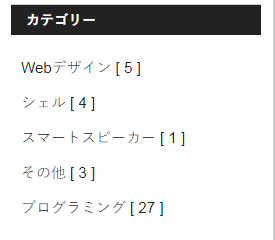 カテゴリー

Webデザイン [ 5 ]

シェル [ 4 ]

スマートスピーカー [ 1 ]

その他 [ 3 ]

プログラミング [ 27 ]